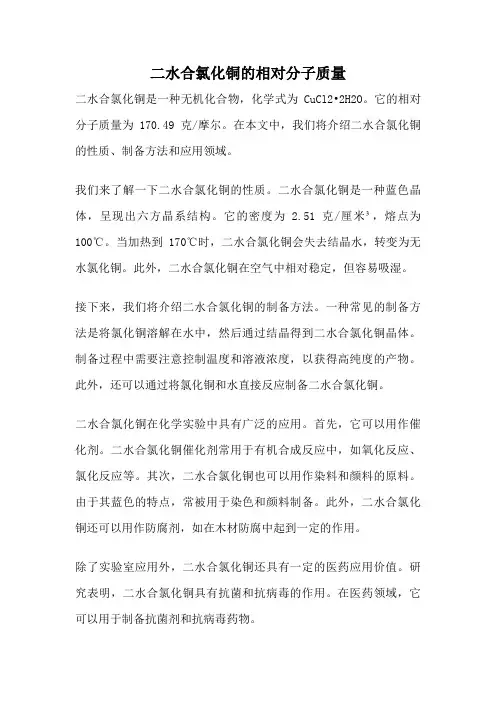 二水合氯化铜的相对分子质量

二水合氯化铜是一种无机化合物，化学式为 CuCl2•2H2O。它的相对分子质量为 170.49 克/摩尔。在本文中，我们将介绍二水合氯化铜的性质、制备方法和应用领域。

我们来了解一下二水合氯化铜的性质。二水合氯化铜是一种蓝色晶体，呈现出六方晶系结构。它的密度为 2.51 克/厘米³，熔点为 100℃。当加热到 170℃时，二水合氯化铜会失去结晶水，转变为无水氯化铜。此外，二水合氯化铜在空气中相对稳定，但容易吸湿。

接下来，我们将介绍二水合氯化铜的制备方法。一种常见的制备方法是将氯化铜溶解在水中，然后通过结晶得到二水合氯化铜晶体。制备过程中需要注意控制温度和溶液浓度，以获得高纯度的产物。此外，还可以通过将氯化铜和水直接反应制备二水合氯化铜。

二水合氯化铜在化学实验中具有广泛的应用。首先，它可以用作催化剂。二水合氯化铜催化剂常用于有机合成反应中，如氧化反应、氯化反应等。其次，二水合氯化铜也可以用作染料和颜料的原料。由于其蓝色的特点，常被用于染色和颜料制备。此外，二水合氯化铜还可以用作防腐剂，如在木材防腐中起到一定的作用。

除了实验室应用外，二水合氯化铜还具有一定的医药应用价值。研究表明，二水合氯化铜具有抗菌和抗病毒的作用。在医药领域，它可以用于制备抗菌剂和抗病毒药物。